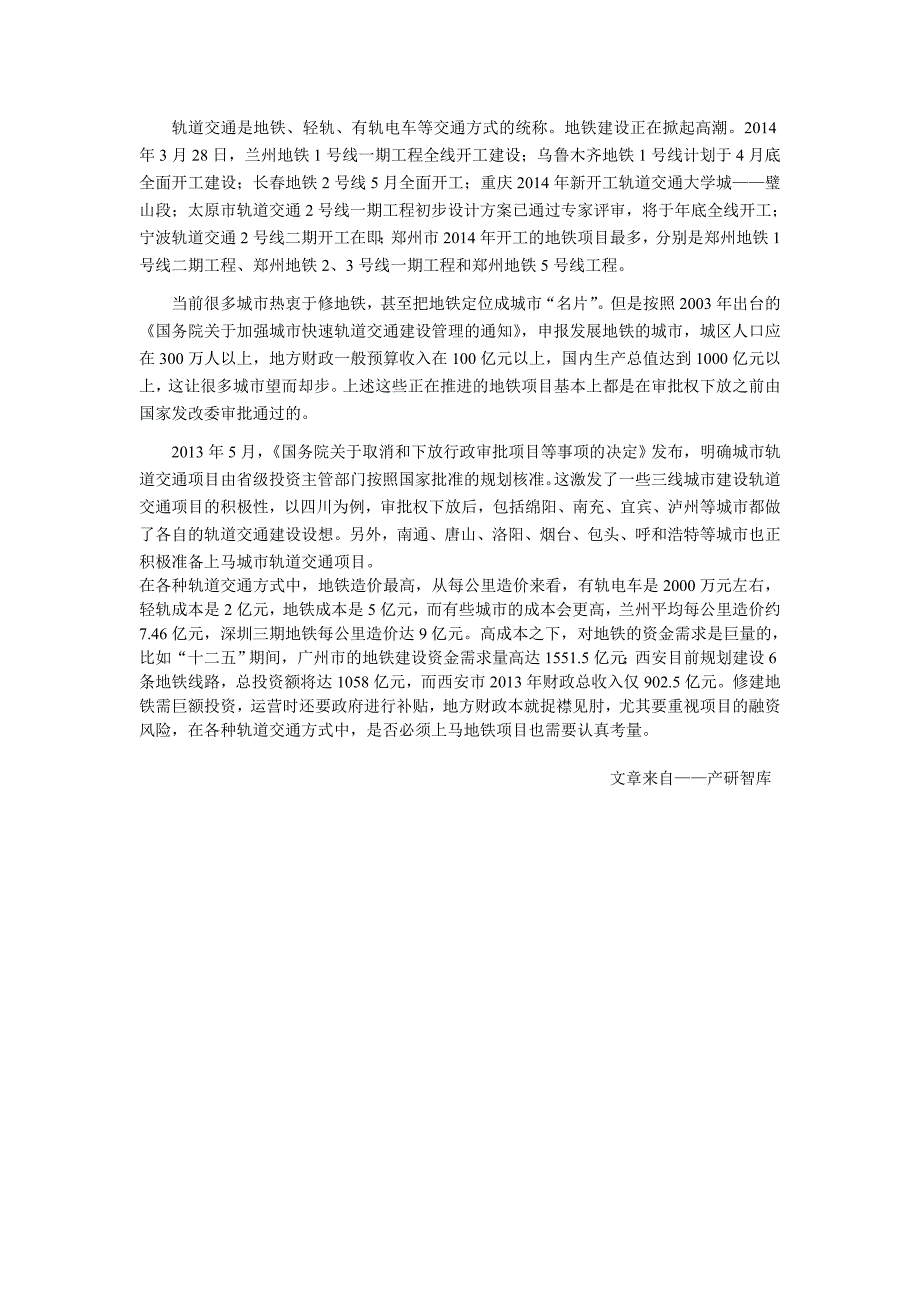 轨道交通是地铁、轻轨、有轨电车等交通方式的统称。地铁建设正在掀起高潮。2014年3月28日，兰州地铁1号线一期工程全线开工建设；乌鲁木齐地铁1号线计划于4月底全面开工建设；长春地铁2号线5月全面开工；重庆2014年新开工轨道交通大学城——璧山段；太原市轨道交通2号线一期工程初步设计方案已通过专家评审，将于年底全线开工；宁波轨道交通2号线二期开工在即；郑州市2014年开工的地铁项目最多，分别是郑州地铁1号线二期工程、郑州地铁2、3号线一期工程和郑州地铁5号线工程。

当前很多城市热衷于修地铁，甚至把地铁定位成城市“名片”。但是按照2003年出台的《国务院关于加强城市快速轨道交通建设管理的通知》，申报发展地铁的城市，城区人口应在300万人以上，地方财政一般预算收入在100亿元以上，国内生产总值达到1000亿元以上，这让很多城市望而却步。上述这些正在推进的地铁项目基本上都是在审批权下放之前由国家发改委审批通过的。

2013年5月，《国务院关于取消和下放行政审批项目等事项的决定》发布，明确城市轨道交通项目由省级投资主管部门按照国家批准的规划核准。这激发了一些三线城市建设轨道交通项目的积极性，以四川为例，审批权下放后，包括绵阳、南充、宜宾、泸州等城市都做了各自的轨道交通建设设想。另外，南通、唐山、洛阳、烟台、包头、呼和浩特等城市也正积极准备上马城市轨道交通项目。
在各种轨道交通方式中，地铁造价最高，从每公里造价来看，有轨电车是2000万元左右，轻轨成本是2亿元，地铁成本是5亿元，而有些城市的成本会更高，兰州平均每公里造价约7.46亿元，深圳三期地铁每公里造价达9亿元。高成本之下，对地铁的资金需求是巨量的，比如“十二五”期间，广州市的地铁建设资金需求量高达1551.5亿元；西安目前规划建设6条地铁线路，总投资额将达1058亿元，而西安市2013年财政总收入仅902.5亿元。修建地铁需巨额投资，运营时还要政府进行补贴，地方财政本就捉襟见肘，尤其要重视项目的融资风险，在各种轨道交通方式中，是否必须上马地铁项目也需要认真考量。

文章来自——产研智库